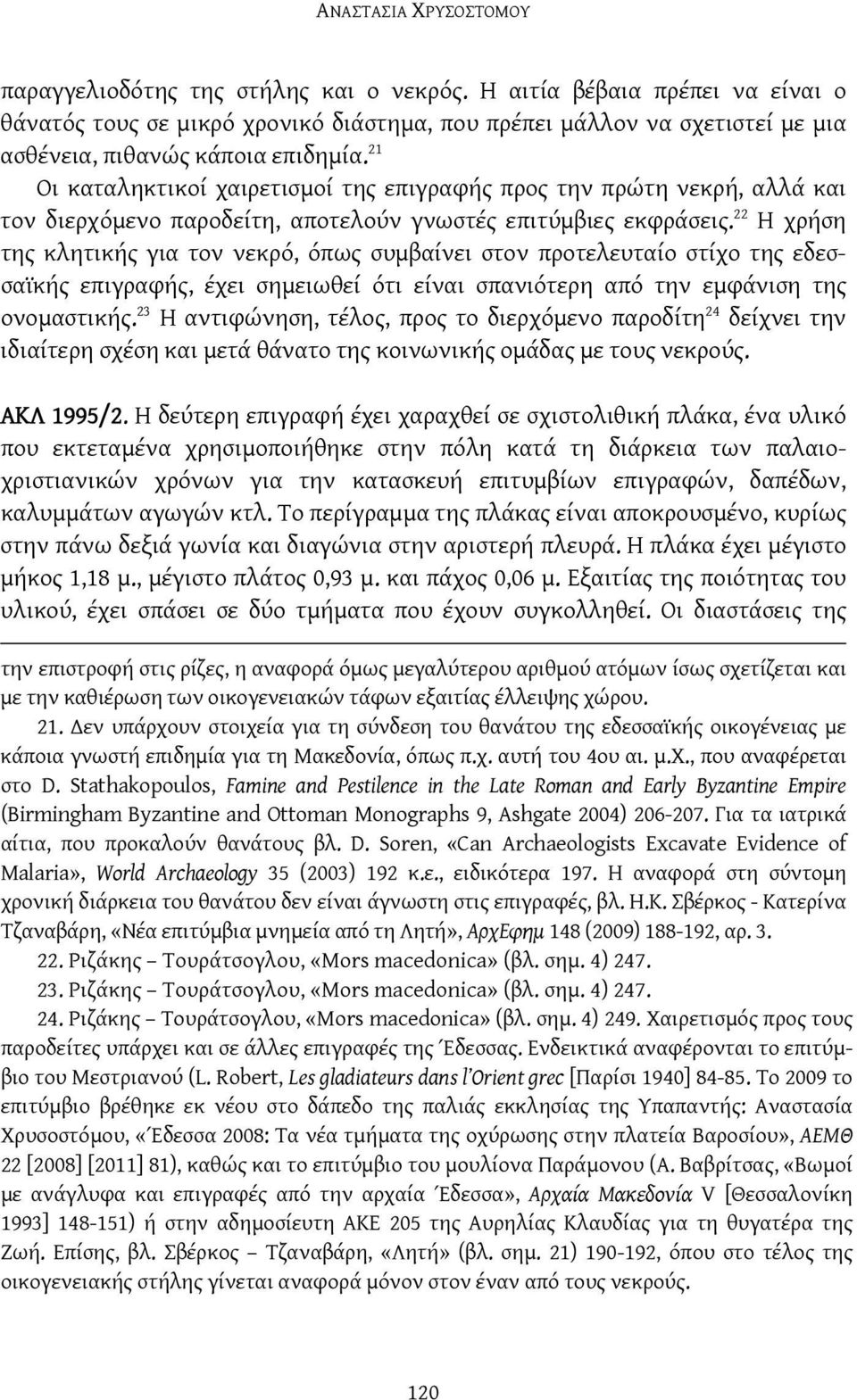 ΑΝΑΣΤΑΣΙΑ ΧΡΥΣΟΣΤΟΜΟΥ

παραγγελιοδότης της στήλης και ο νεκρός. Η αιτία βέβαια πρέπει να είναι ο θάνατός τους σε μικρό χρονικό διάστημα, που πρέπει μάλλον να σχετιστεί με μια ασθένεια, πιθανώς κάποια επιδημία.$^{21}$

Οι καταληκτικοί χαιρετισμοί της επιγραφής προς την πρώτη νεκρή, αλλά και τον διερχόμενο παροδείτη, αποτελούν γνωστές επιτύμβιες εκφράσεις.$^{22}$ Η χρήση της κλητικής για τον νεκρό, όπως συμβαίνει στον προτελευταίο στίχο της εδεσσαϊκής επιγραφής, έχει σημειωθεί ότι είναι σπανιότερη από την εμφάνιση της ονομαστικής.$^{23}$ Η αντιφώνηση, τέλος, προς το διερχόμενο παροδίτη$^{24}$ δείχνει την ιδιαίτερη σχέση και μετά θάνατο της κοινωνικής ομάδας με τους νεκρούς.

ΑΚΛ 1995/2. Η δεύτερη επιγραφή έχει χαραχθεί σε σχιστολιθική πλάκα, ένα υλικό που εκτεταμένα χρησιμοποιήθηκε στην πόλη κατά τη διάρκεια των παλαιοχριστιανικών χρόνων για την κατασκευή επιτυμβίων επιγραφών, δαπέδων, καλυμμάτων αγωγών κτλ. Το περίγραμμα της πλάκας είναι αποκρουσμένο, κυρίως στην πάνω δεξιά γωνία και διαγώνια στην αριστερή πλευρά. Η πλάκα έχει μέγιστο μήκος 1,18 μ., μέγιστο πλάτος 0,93 μ. και πάχος 0,06 μ. Εξαιτίας της ποιότητας του υλικού, έχει σπάσει σε δύο τμήματα που έχουν συγκολληθεί. Οι διαστάσεις της

την επιστροφή στις ρίζες, η αναφορά όμως μεγαλύτερου αριθμού ατόμων ίσως σχετίζεται και με την καθιέρωση των οικογενειακών τάφων εξαιτίας έλλειψης χώρου.

21. Δεν υπάρχουν στοιχεία για τη σύνδεση του θανάτου της εδεσσαϊκής οικογένειας με κάποια γνωστή επιδημία για τη Μακεδονία, όπως π.χ. αυτή του 4ου αι. μ.Χ., που αναφέρεται στο D. Stathakopoulos, Famine and Pestilence in the Late Roman and Early Byzantine Empire (Birmingham Byzantine and Ottoman Monographs 9, Ashgate 2004) 206-207. Για τα ιατρικά αίτια, που προκαλούν θανάτους βλ. D. Soren, «Can Archaeologists Excavate Evidence of Malaria», World Archaeology 35 (2003) 192 κ.ε., ειδικότερα 197. Η αναφορά στη σύντομη χρονική διάρκεια του θανάτου δεν είναι άγνωστη στις επιγραφές, βλ. Η.Κ. Σβέρκος - Κατερίνα Τζαναβάρη, «Νέα επιτύμβια μνημεία από τη Λητή», ΑρχΕφημ 148 (2009) 188-192, αρ. 3.

22. Ριζάκης – Τουράτσογλου, «Mors macedonica» (βλ. σημ. 4) 247.

23. Ριζάκης – Τουράτσογλου, «Mors macedonica» (βλ. σημ. 4) 247.

24. Ριζάκης – Τουράτσογλου, «Mors macedonica» (βλ. σημ. 4) 249. Χαιρετισμός προς τους παροδείτες υπάρχει και σε άλλες επιγραφές της Έδεσσας. Ενδεικτικά αναφέρονται το επιτύμβιο του Μεστριανού (L. Robert, Les gladiateurs dans l'Orient grec [Παρίσι 1940] 84-85. Το 2009 το επιτύμβιο βρέθηκε εκ νέου στο δάπεδο της παλιάς εκκλησίας της Υπαπαντής: Αναστασία Χρυσοστόμου, «Έδεσσα 2008: Τα νέα τμήματα της οχύρωσης στην πλατεία Βαροσίου», ΑΕΜΘ 22 [2008] [2011] 81), καθώς και το επιτύμβιο του μουλίονα Παράμονου (Α. Βαβρίτσας, «Βωμοί με ανάγλυφα και επιγραφές από την αρχαία Έδεσσα», Αρχαία Μακεδονία V [Θεσσαλονίκη 1993] 148-151) ή στην αδημοσίευτη ΑΚΕ 205 της Αυρηλίας Κλαυδίας για τη θυγατέρα της Ζωή. Επίσης, βλ. Σβέρκος – Τζαναβάρη, «Λητή» (βλ. σημ. 21) 190-192, όπου στο τέλος της οικογενειακής στήλης γίνεται αναφορά μόνον στον έναν από τους νεκρούς.

120